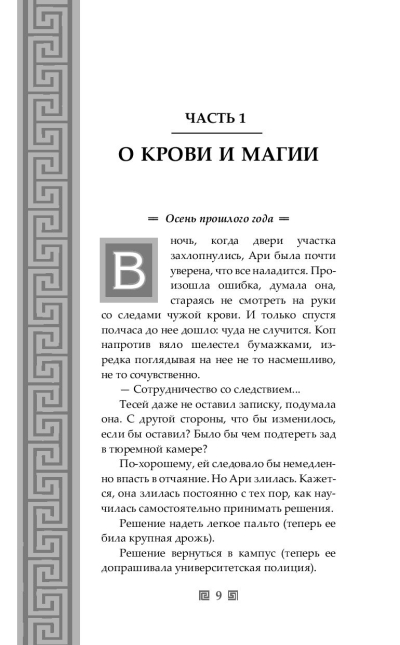 ЧАСТЬ 1

О КРОВИ И МАГИИ

═ Осень прошлого года ═

В ночь, когда двери участка захлопнулись, Ари была почти уверена, что все наладится. Произошла ошибка, думала она, стараясь не смотреть на руки со следами чужой крови. И только спустя полчаса до нее дошло: чуда не случится. Коп напротив вяло шелестел бумажками, изредка поглядывая на нее не то насмешливо, не то сочувственно.

— Сотрудничество со следствием...

Тесей даже не оставил записку, подумала она. С другой стороны, что бы изменилось, если бы оставил? Было бы чем подтереть зад в тюремной камере?

По-хорошему, ей следовало бы немедленно впасть в отчаяние. Но Ари злилась. Кажется, она злилась постоянно с тех пор, как научилась самостоятельно принимать решения.

Решение надеть легкое пальто (теперь ее била крупная дрожь).

Решение вернуться в кампус (теперь ее допрашивала университетская полиция).

9